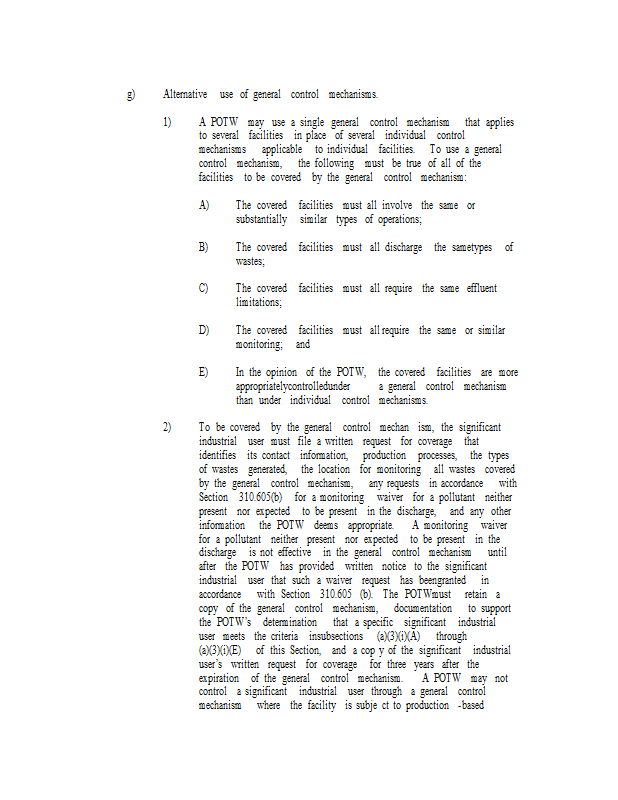 g) Alternative use of general control mechanisms.

1) A POTW may use a single general control mechanism that applies to several facilities in place of several individual control mechanisms applicable to individual facilities. To use a general control mechanism, the following must be true of all of the facilities to be covered by the general control mechanism:

A) The covered facilities must all involve the same or substantially similar types of operations;

B) The covered facilities must all discharge the sametypes of wastes;

C) The covered facilities must all require the same effluent limitations;

D) The covered facilities must all require the same or similar monitoring; and

E) In the opinion of the POTW, the covered facilities are more appropriatelycontrolledunder a general control mechanism than under individual control mechanisms.

2) To be covered by the general control mechan ism, the significant industrial user must file a written request for coverage that identifies its contact information, production processes, the types of wastes generated, the location for monitoring all wastes covered by the general control mechanism, any requests in accordance with Section 310.605(b) for a monitoring waiver for a pollutant neither present nor expected to be present in the discharge, and any other information the POTW deems appropriate. A monitoring waiver for a pollutant neither present nor expected to be present in the discharge is not effective in the general control mechanism until after the POTW has provided written notice to the significant industrial user that such a waiver request has beengranted in accordance with Section 310.605 (b). The POTWmust retain a copy of the general control mechanism, documentation to support the POTW's determination that a specific significant industrial user meets the criteria insubsections (a)(3)(i)(A) through (a)(3)(i)(E) of this Section, and a cop y of the significant industrial user's written request for coverage for three years after the expiration of the general control mechanism. A POTW may not control a significant industrial user through a general control mechanism where the facility is subje ct to production -based